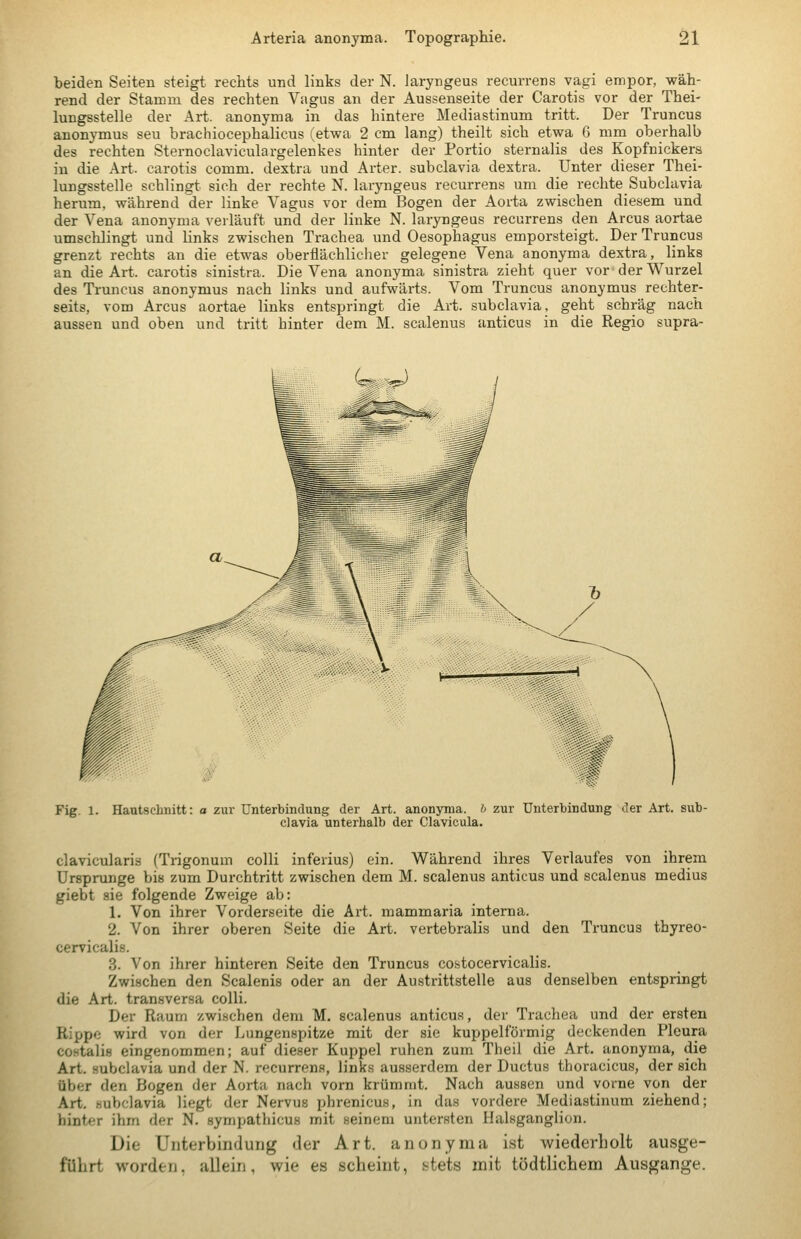 Arteria anonyma. Topographie. 21

beiden Seiten steigt rechts und links der N. laryngeus recurrens vagi empor, während der Stamm des rechten Vagus an der Aussenseite der Carotis vor der Theilungsstelle der Art. anonyma in das hintere Mediastinum tritt. Der Truncus anonymus seu brachiocephalicus (etwa 2 cm lang) theilt sich etwa 6 mm oberhalb des rechten Sternoclaviculargelenkes hinter der Portio sternalis des Kopfnickers in die Art. carotis comm. dextra und Arter. subclavia dextra. Unter dieser Theilungsstelle schlingt sich der rechte N. laryngeus recurrens um die rechte Subclavia herum, während der linke Vagus vor dem Bogen der Aorta zwischen diesem und der Vena anonyma verläuft und der linke N. laryngeus recurrens den Arcus aortae umschlingt und links zwischen Trachea und Oesophagus emporsteigt. Der Truncus grenzt rechts an die etwas oberflächlicher gelegene Vena anonyma dextra, links an die Art. carotis sinistra. Die Vena anonyma sinistra zieht quer vor der Wurzel des Truncus anonymus nach links und aufwärts. Vom Truncus anonymus rechterseits, vom Arcus aortae links entspringt die Art. subclavia, geht schräg nach aussen und oben und tritt hinter dem M. scalenus anticus in die Regio supra-

a

b

Fig. 1. Hautschnitt: a zur Unterbindung der Art. anonyma. b zur Unterbindung der Art. subclavia unterhalb der Clavicula.

clavicularis (Trigonum colli inferius) ein. Während ihres Verlaufes von ihrem Ursprunge bis zum Durchtritt zwischen dem M. scalenus anticus und scalenus medius giebt sie folgende Zweige ab:

1. Von ihrer Vorderseite die Art. mammaria interna.

2. Von ihrer oberen Seite die Art. vertebralis und den Truncus thyreocervicalis.

3. Von ihrer hinteren Seite den Truncus costocervicalis.

Zwischen den Scalenis oder an der Austrittstelle aus denselben entspringt die Art. transversa colli.

Der Raum zwischen dem M. scalenus anticus, der Trachea und der ersten Rippe wird von der Lungenspitze mit der sie kuppelförmig deckenden Pleura costalis eingenommen; auf dieser Kuppel ruhen zum Theil die Art. anonyma, die Art. subclavia und der N. recurrens, links ausserdem der Ductus thoracicus, der sich über den Bogen der Aorta nach vorn krümmt. Nach aussen und vorne von der Art. subclavia liegt der Nervus phrenicus, in das vordere Mediastinum ziehend; hinter ihm der N. sympathicus mit seinem untersten Halsganglion.

Die Unterbindung der Art. anonyma ist wiederholt ausgeführt worden, allein, wie es scheint, stets mit tödtlichem Ausgange.